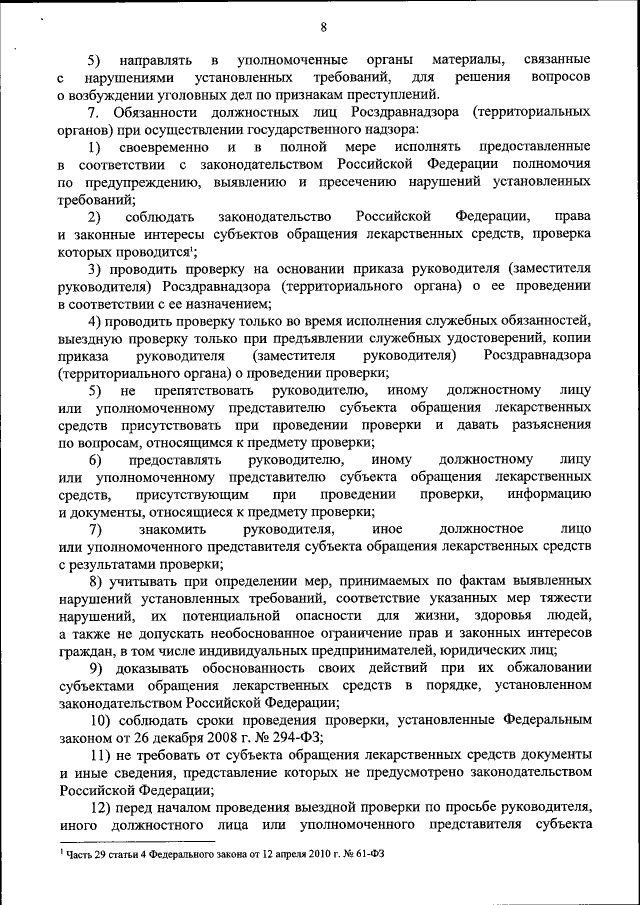 8

5) направлять в уполномоченные органы материалы, связанные с нарушениями установленных требований, для решения вопросов о возбуждении уголовных дел по признакам преступлений.

7. Обязанности должностных лиц Росздравнадзора (территориальных органов) при осуществлении государственного надзора:

1) своевременно и в полной мере исполнять предоставленные в соответствии с законодательством Российской Федерации полномочия по предупреждению, выявлению и пресечению нарушений установленных требований;

2) соблюдать законодательство Российской Федерации, права и законные интересы субъектов обращения лекарственных средств, проверка которых проводится$^1$;

3) проводить проверку на основании приказа руководителя (заместителя руководителя) Росздравнадзора (территориального органа) о ее проведении в соответствии с ее назначением;

4) проводить проверку только во время исполнения служебных обязанностей, выездную проверку только при предъявлении служебных удостоверений, копии приказа руководителя (заместителя руководителя) Росздравнадзора (территориального органа) о проведении проверки;

5) не препятствовать руководителю, иному должностному лицу или уполномоченному представителю субъекта обращения лекарственных средств присутствовать при проведении проверки и давать разъяснения по вопросам, относящимся к предмету проверки;

6) предоставлять руководителю, иному должностному лицу или уполномоченному представителю субъекта обращения лекарственных средств, присутствующим при проведении проверки, информацию и документы, относящиеся к предмету проверки;

7) знакомить руководителя, иное должностное лицо или уполномоченного представителя субъекта обращения лекарственных средств с результатами проверки;

8) учитывать при определении мер, принимаемых по фактам выявленных нарушений установленных требований, соответствие указанных мер тяжести нарушений, их потенциальной опасности для жизни, здоровья людей, а также не допускать необоснованное ограничение прав и законных интересов граждан, в том числе индивидуальных предпринимателей, юридических лиц;

9) доказывать обоснованность своих действий при их обжаловании субъектами обращения лекарственных средств в порядке, установленном законодательством Российской Федерации;

10) соблюдать сроки проведения проверки, установленные Федеральным законом от 26 декабря 2008 г. № 294-ФЗ;

11) не требовать от субъекта обращения лекарственных средств документы и иные сведения, представление которых не предусмотрено законодательством Российской Федерации;

12) перед началом проведения выездной проверки по просьбе руководителя, иного должностного лица или уполномоченного представителя субъекта

$^1$ Часть 29 статьи 4 Федерального закона от 12 апреля 2010 г. № 61-ФЗ